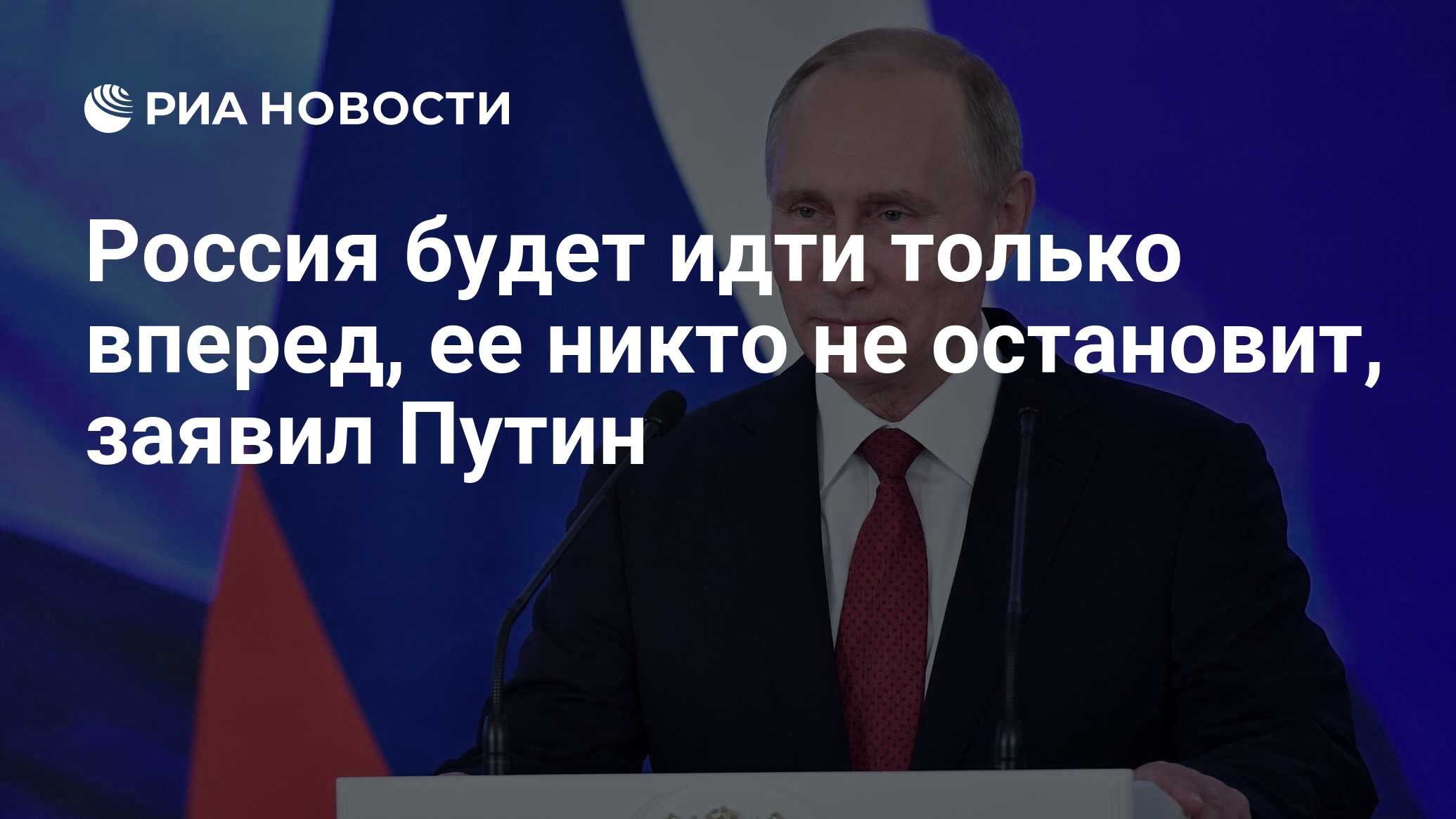 РИА НОВОСТИ

Россия будет идти только вперед, ее никто не остановит, заявил Путин